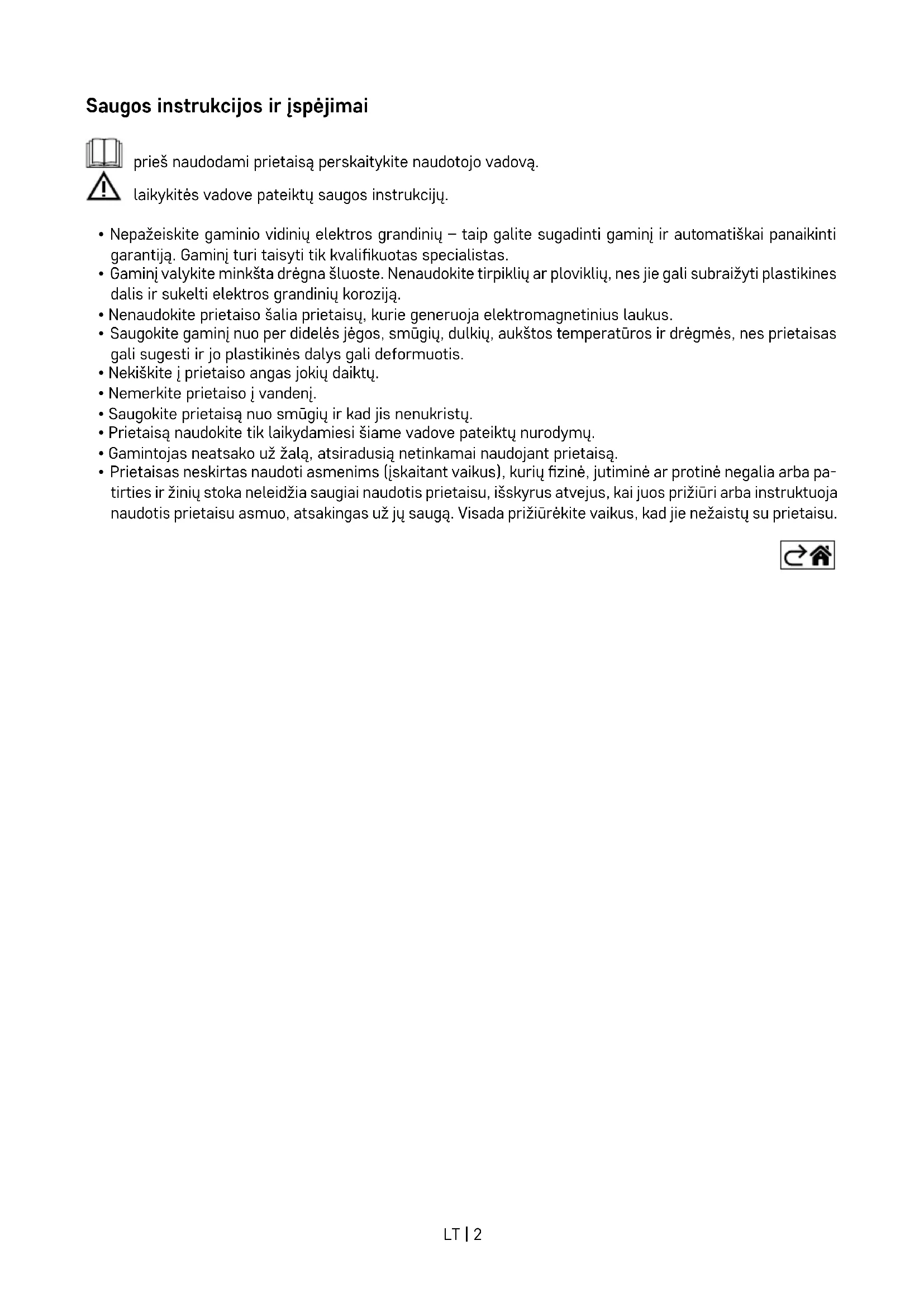 Saugos instrukcijos ir įspėjimai

prieš naudodami prietaisą perskaitykite naudotojo vadovą.

laikykitės vadove pateiktų saugos instrukcijų.

• Nepažeiskite gaminio vidinių elektros grandinių – taip galite sugadinti gaminį ir automatiškai panaikinti garantiją. Gaminį turi taisyti tik kvalifikuotas specialistas.
• Gaminį valykite minkšta drėgna šluoste. Nenaudokite tirpiklių ar ploviklių, nes jie gali subraižyti plastikines dalis ir sukelti elektros grandinių koroziją.
• Nenaudokite prietaiso šalia prietaisų, kurie generuoja elektromagnetinius laukus.
• Saugokite gaminį nuo per didelės jėgos, smūgių, dulkių, aukštos temperatūros ir drėgmės, nes prietaisas gali sugesti ir jo plastikinės dalys gali deformuotis.
• Nekiškite į prietaiso angas jokių daiktų.
• Nemerkite prietaiso į vandenį.
• Saugokite prietaisą nuo smūgių ir kad jis nenukristų.
• Prietaisą naudokite tik laikydamiesi šiame vadove pateiktų nurodymų.
• Gamintojas neatsako už žalą, atsiradusią netinkamai naudojant prietaisą.
• Prietaisas neskirtas naudoti asmenims (įskaitant vaikus), kurių fizinė, jutiminė ar protinė negalia arba patirties ir žinių stoka neleidžia saugiai naudotis prietaisu, išskyrus atvejus, kai juos prižiūri arba instruktuoja naudotis prietaisu asmuo, atsakingas už jų saugą. Visada prižiūrėkite vaikus, kad jie nežaistų su prietaisu.

LT | 2